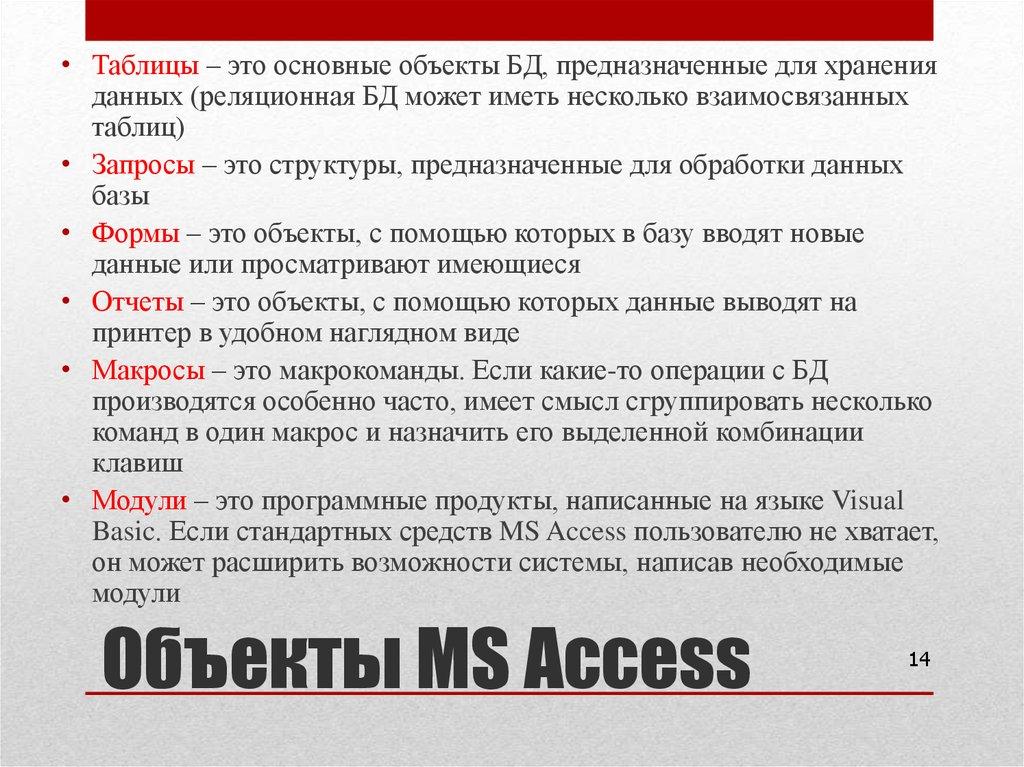 • Таблицы – это основные объекты БД, предназначенные для хранения данных (реляционная БД может иметь несколько взаимосвязанных таблиц)

• Запросы – это структуры, предназначенные для обработки данных базы

• Формы – это объекты, с помощью которых в базу вводят новые данные или просматривают имеющиеся

• Отчеты – это объекты, с помощью которых данные выводят на принтер в удобном наглядном виде

• Макросы – это макрокоманды. Если какие-то операции с БД производятся особенно часто, имеет смысл сгруппировать несколько команд в один макрос и назначить его выделенной комбинации клавиш

• Модули – это программные продукты, написанные на языке Visual Basic. Если стандартных средств MS Access пользователю не хватает, он может расширить возможности системы, написав необходимые модули

Объекты MS Access

14